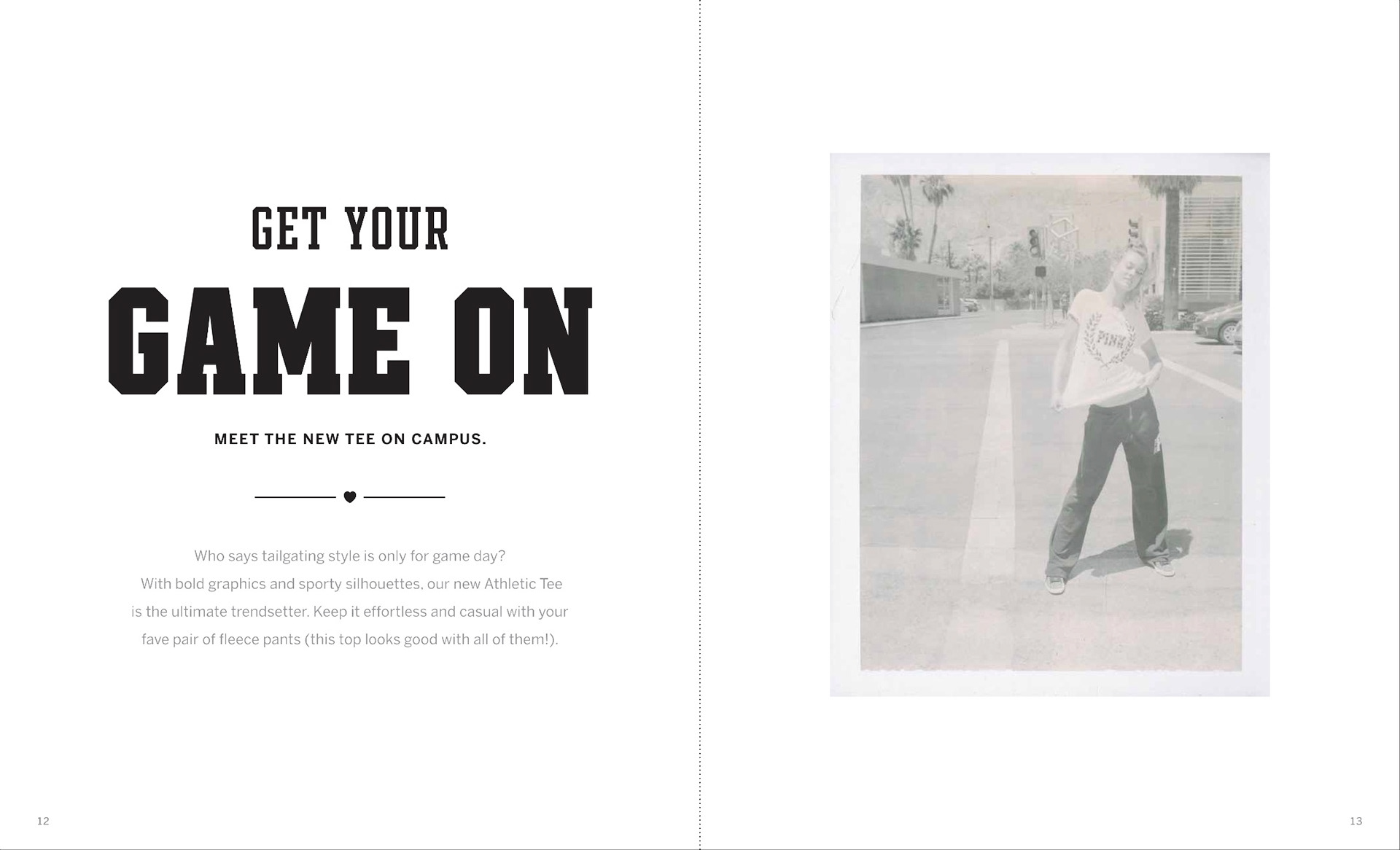 GET YOUR
GAME ON

MEET THE NEW TEE ON CAMPUS.

Who says tailgating style is only for game day? With bold graphics and sporty silhouettes, our new Athletic Tee is the ultimate trendsetter. Keep it effortless and casual with your fave pair of fleece pants (this top looks good with all of them!).

12

PINK

13